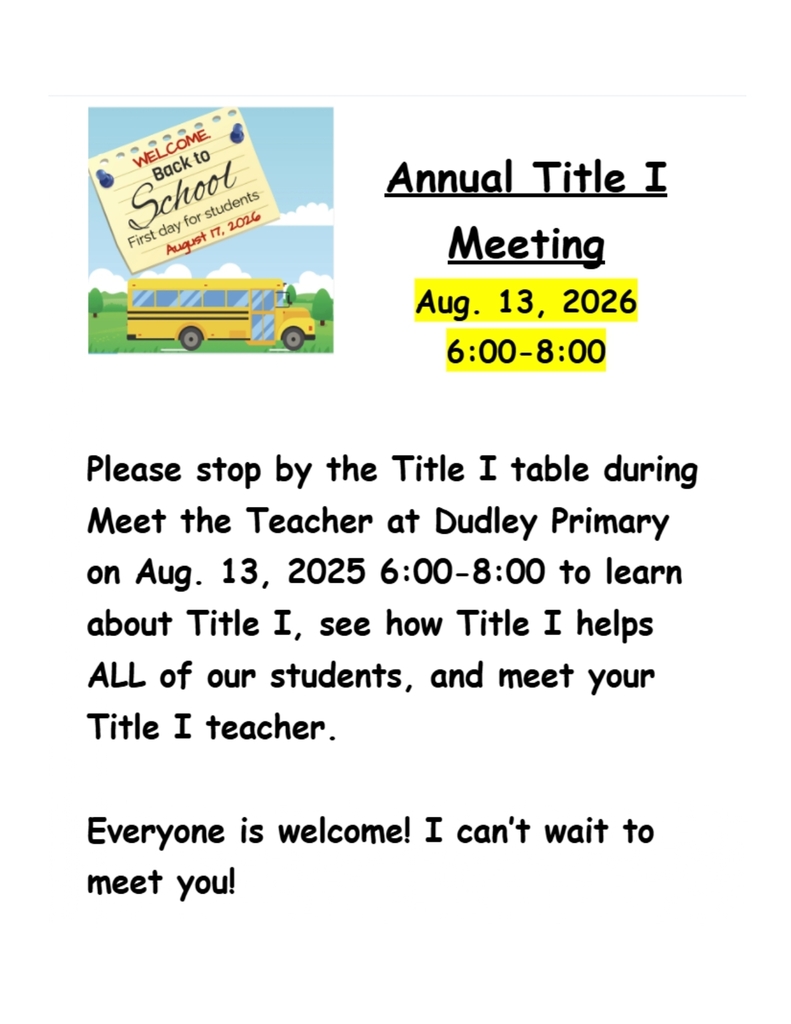 WELCOME Back to School First day for students August 17, 2026

Annual Title I Meeting

Aug. 13, 2026
6:00-8:00

Please stop by the Title I table during Meet the Teacher at Dudley Primary on Aug. 13, 2025 6:00-8:00 to learn about Title I, see how Title I helps ALL of our students, and meet your Title I teacher.

Everyone is welcome! I can't wait to meet you!